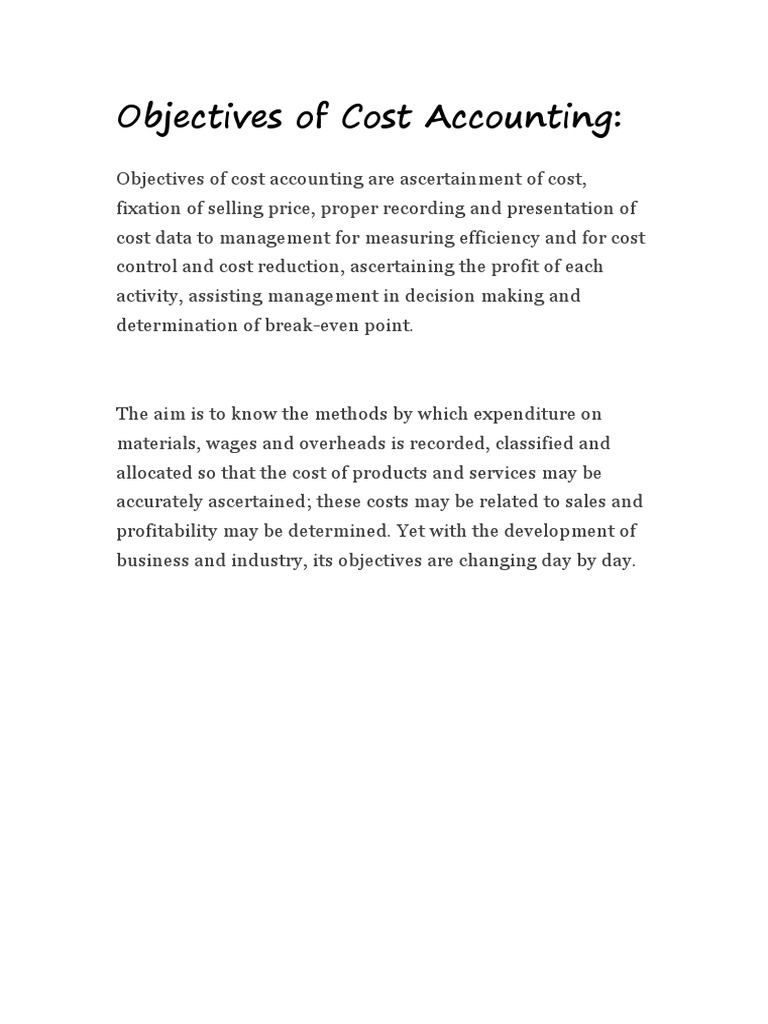 Objectives of Cost Accounting:

Objectives of cost accounting are ascertainment of cost, fixation of selling price, proper recording and presentation of cost data to management for measuring efficiency and for cost control and cost reduction, ascertaining the profit of each activity, assisting management in decision making and determination of break-even point.

The aim is to know the methods by which expenditure on materials, wages and overheads is recorded, classified and allocated so that the cost of products and services may be accurately ascertained; these costs may be related to sales and profitability may be determined. Yet with the development of business and industry, its objectives are changing day by day.